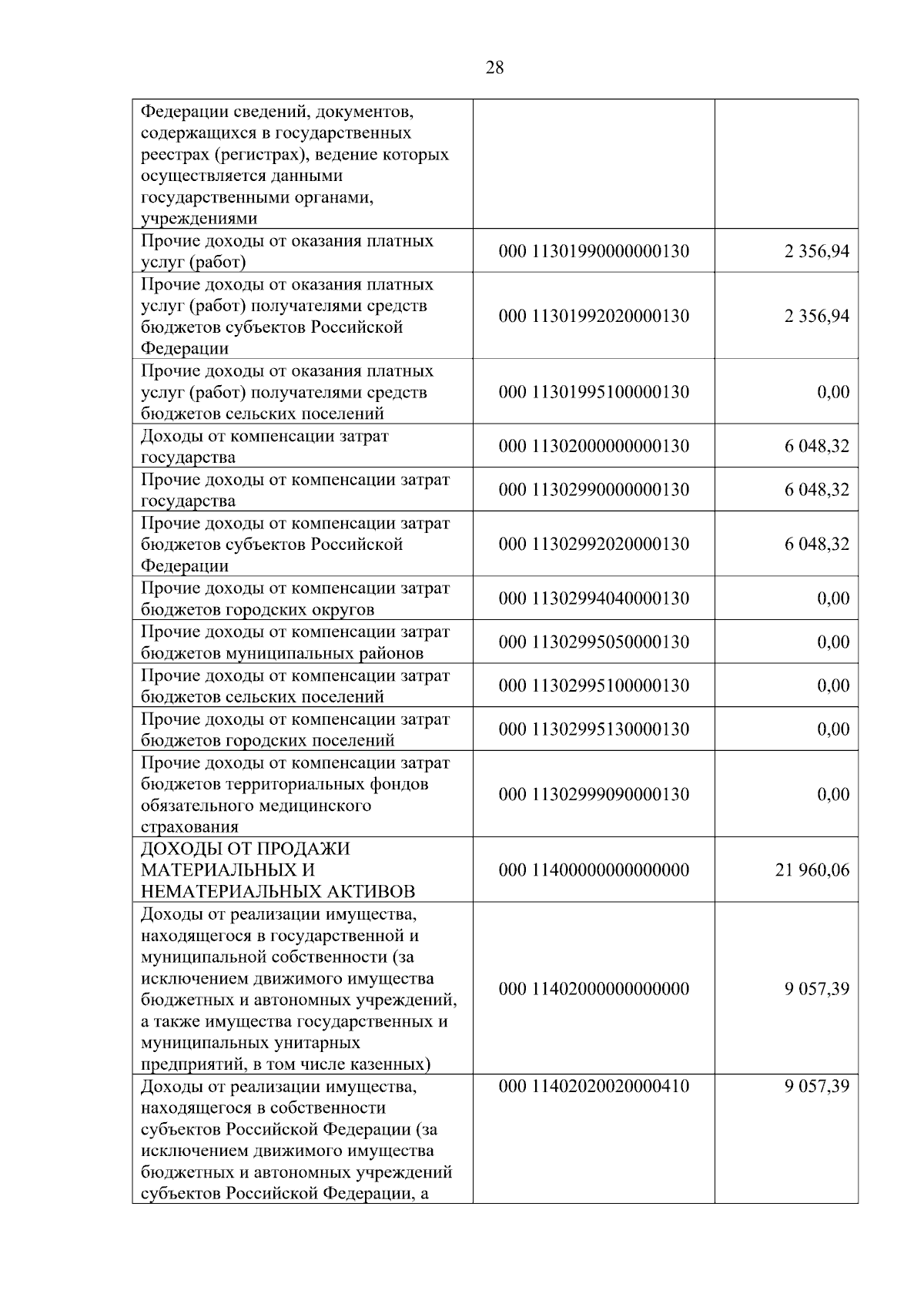 28

| | | |
|---|---|---|
| Федерации сведений, документов, содержащихся в государственных реестрах (регистрах), ведение которых осуществляется данными государственными органами, учреждениями | | |
| Прочие доходы от оказания платных услуг (работ) | 000 11301990000000130 | 2 356,94 |
| Прочие доходы от оказания платных услуг (работ) получателями средств бюджетов субъектов Российской Федерации | 000 11301992020000130 | 2 356,94 |
| Прочие доходы от оказания платных услуг (работ) получателями средств бюджетов сельских поселений | 000 11301995100000130 | 0,00 |
| Доходы от компенсации затрат государства | 000 11302000000000130 | 6 048,32 |
| Прочие доходы от компенсации затрат государства | 000 11302990000000130 | 6 048,32 |
| Прочие доходы от компенсации затрат бюджетов субъектов Российской Федерации | 000 11302992020000130 | 6 048,32 |
| Прочие доходы от компенсации затрат бюджетов городских округов | 000 11302994040000130 | 0,00 |
| Прочие доходы от компенсации затрат бюджетов муниципальных районов | 000 11302995050000130 | 0,00 |
| Прочие доходы от компенсации затрат бюджетов сельских поселений | 000 11302995100000130 | 0,00 |
| Прочие доходы от компенсации затрат бюджетов городских поселений | 000 11302995130000130 | 0,00 |
| Прочие доходы от компенсации затрат бюджетов территориальных фондов обязательного медицинского страхования | 000 11302999090000130 | 0,00 |
| ДОХОДЫ ОТ ПРОДАЖИ МАТЕРИАЛЬНЫХ И НЕМАТЕРИАЛЬНЫХ АКТИВОВ | 000 11400000000000000 | 21 960,06 |
| Доходы от реализации имущества, находящегося в государственной и муниципальной собственности (за исключением движимого имущества бюджетных и автономных учреждений, а также имущества государственных и муниципальных унитарных предприятий, в том числе казенных) | 000 11402000000000000 | 9 057,39 |
| Доходы от реализации имущества, находящегося в собственности субъектов Российской Федерации (за исключением движимого имущества бюджетных и автономных учреждений субъектов Российской Федерации, а | 000 11402020020000410 | 9 057,39 |